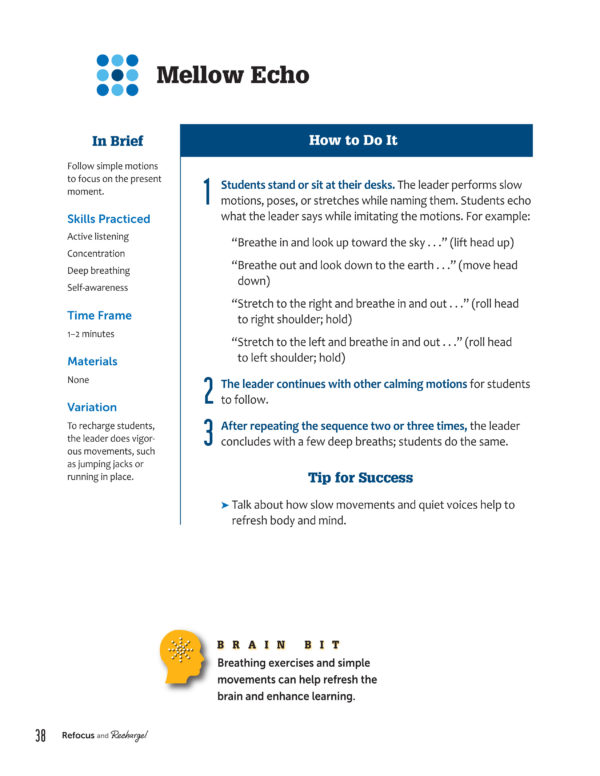 Mellow Echo

In Brief

Follow simple motions to focus on the present moment.

Skills Practiced

Active listening

Concentration

Deep breathing

Self-awareness

Time Frame

1–2 minutes

Materials

None

Variation

To recharge students, the leader does vigorous movements, such as jumping jacks or running in place.

How to Do It

1 Students stand or sit at their desks. The leader performs slow motions, poses, or stretches while naming them. Students echo what the leader says while imitating the motions. For example:

"Breathe in and look up toward the sky . . ." (lift head up)

"Breathe out and look down to the earth . . ." (move head down)

"Stretch to the right and breathe in and out . . ." (roll head to right shoulder; hold)

"Stretch to the left and breathe in and out . . ." (roll head to left shoulder; hold)

2 The leader continues with other calming motions for students to follow.

3 After repeating the sequence two or three times, the leader concludes with a few deep breaths; students do the same.

Tip for Success

➤ Talk about how slow movements and quiet voices help to refresh body and mind.

BRAIN BIT

Breathing exercises and simple movements can help refresh the brain and enhance learning.

38 Refocus and Recharge!